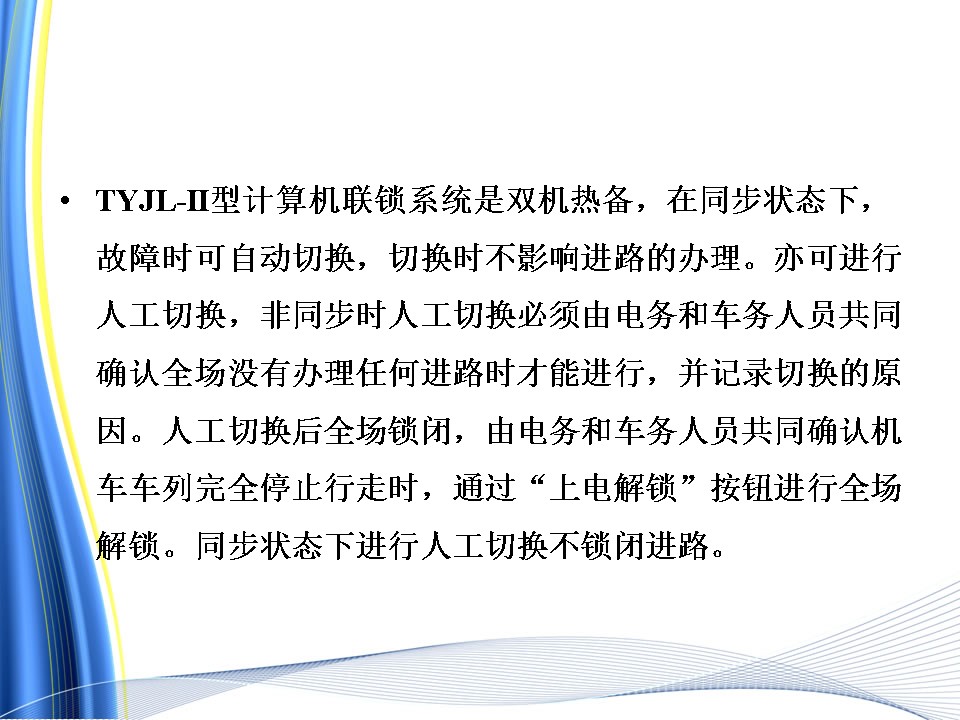 • TYJL-II型计算机联锁系统是双机热备，在同步状态下，故障时可自动切换，切换时不影响进路的办理。亦可进行人工切换，非同步时人工切换必须由电务和车务人员共同确认全场没有办理任何进路时才能进行，并记录切换的原因。人工切换后全场锁闭，由电务和车务人员共同确认机车车列完全停止行走时，通过“上电解锁”按钮进行全场解锁。同步状态下进行人工切换不锁闭进路。